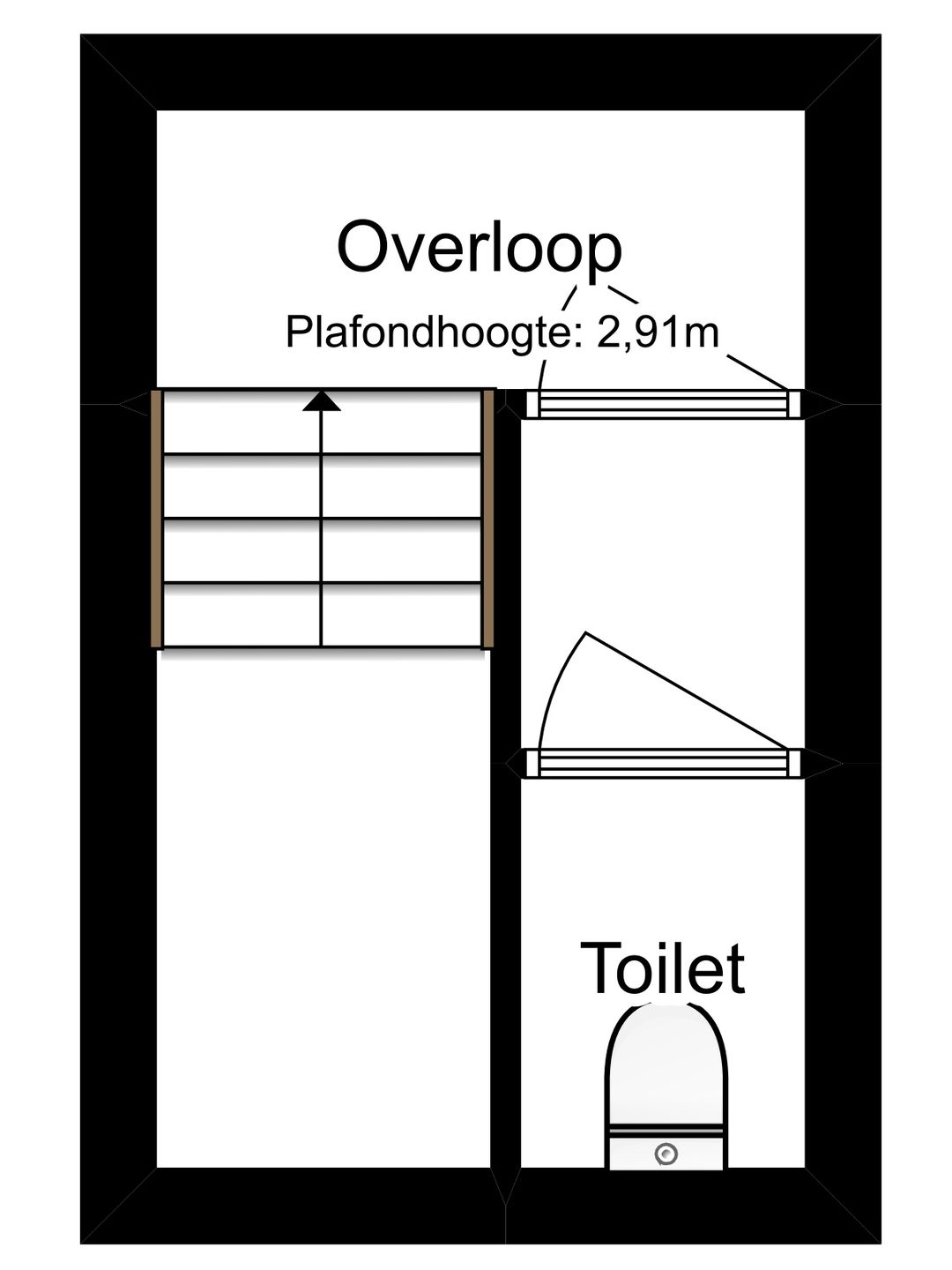 Overloop
Plafondhoogte: 2,91m

Toilet